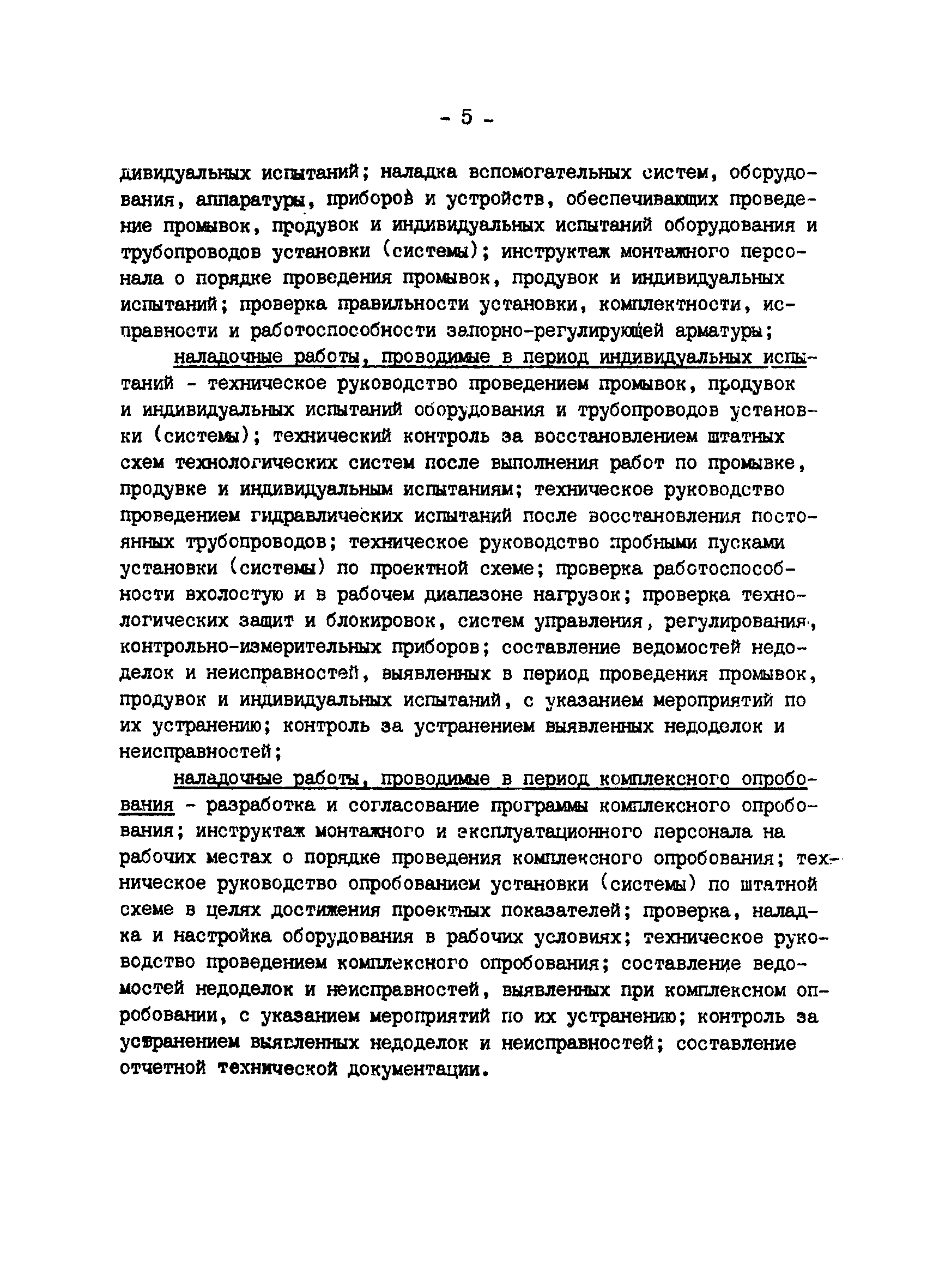 - 5 -

дивидуальных испытаний; наладка вспомогательных систем, оборудования, аппаратуры, приборов и устройств, обеспечивающих проведение промывок, продувок и индивидуальных испытаний оборудования и трубопроводов установки (системы); инструктаж монтажного персонала о порядке проведения промывок, продувок и индивидуальных испытаний; проверка правильности установки, комплектности, исправности и работоспособности запорно-регулирующей арматуры;

наладочные работы, проводимые в период индивидуальных испытаний - техническое руководство проведением промывок, продувок и индивидуальных испытаний оборудования и трубопроводов установки (системы); технический контроль за восстановлением штатных схем технологических систем после выполнения работ по промывке, продувке и индивидуальным испытаниям; техническое руководство проведением гидравлических испытаний после восстановления постоянных трубопроводов; техническое руководство пробными пусками установки (системы) по проектной схеме; проверка работоспособности вхолостую и в рабочем диапазоне нагрузок; проверка технологических защит и блокировок, систем управления, регулирования, контрольно-измерительных приборов; составление ведомостей недоделок и неисправностей, выявленных в период проведения промывок, продувок и индивидуальных испытаний, с указанием мероприятий по их устранению; контроль за устранением выявленных недоделок и неисправностей;

наладочные работы, проводимые в период комплексного опробования - разработка и согласование программы комплексного опробования; инструктаж монтажного и эксплуатационного персонала на рабочих местах о порядке проведения комплексного опробования; техническое руководство опробованием установки (системы) по штатной схеме в целях достижения проектных показателей; проверка, наладка и настройка оборудования в рабочих условиях; техническое руководство проведением комплексного опробования; составление ведомостей недоделок и неисправностей, выявленных при комплексном опробовании, с указанием мероприятий по их устранению; контроль за устранением выявленных недоделок и неисправностей; составление отчетной технической документации.